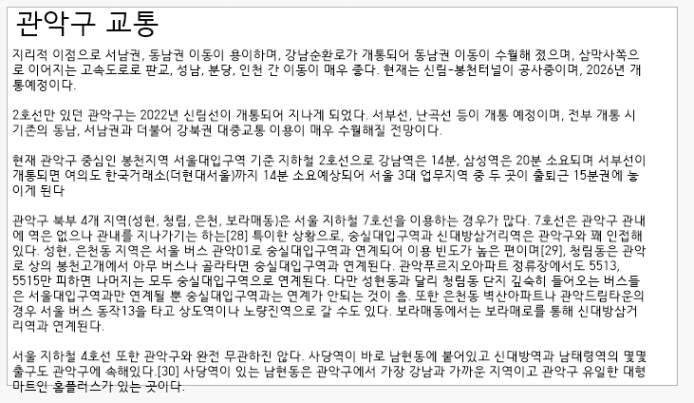 관악구 교통

지리적 이점으로 서남권, 동남권 이동이 용이하며, 강남순환로가 개통되어 동남권 이동이 수월해 졌으며, 삼막사쪽으로 이어지는 고속도로로 판교, 성남, 분당, 인천 간 이동이 매우 좋다. 현재는 신림-봉천터널이 공사중이며, 2026년 개통예정이다.

2호선만 있던 관악구는 2022년 신림선이 개통되어 지나게 되었다. 서부선, 난곡선 등이 개통 예정이며, 전부 개통 시 기존의 동남, 서남권과 더불어 강북권 대중교통 이용이 매우 수월해질 전망이다.

현재 관악구 중심인 봉천지역 서울대입구역 기준 지하철 2호선으로 강남역은 14분, 삼성역은 20분 소요되며 서부선이 개통되면 여의도 한국거래소(더현대서울)까지 14분 소요예상되어 서울 3대 업무지역 중 두 곳이 출퇴근 15분권에 놓이게 된다

관악구 북부 4개 지역(성현, 청림, 은천, 보라매동)은 서울 지하철 7호선을 이용하는 경우가 많다. 7호선은 관악구 관내에 역은 없으나 관내를 지나가기는 하는[28] 특이한 상황으로, 숭실대입구역과 신대방삼거리역은 관악구와 꽤 인접해 있다. 성현, 은천동 지역은 서울 버스 관악01로 숭실대입구역과 연계되어 이용 빈도가 높은 편이며[29], 청림동은 관악로 상의 봉천고개에서 아무 버스나 골라타면 숭실대입구역과 연계된다. 관악푸르지오아파트 정류장에서도 5513, 5515만 피하면 나머지는 모두 숭실대입구역으로 연계된다. 다만 성현동과 달리 청림동 단지 깊숙히 들어오는 버스들은 서울대입구역과만 연계될 뿐 숭실대입구역과는 연계가 안되는 것이 흠. 또한 은천동 벽산아파트나 관악드림타운의 경우 서울 버스 동작13을 타고 상도역이나 노량진역으로 갈 수도 있다. 보라매동에서는 보라매로를 통해 신대방삼거리역과 연계된다.

서울 지하철 4호선 또한 관악구와 완전 무관하진 않다. 사당역이 바로 남현동에 붙어있고 신대방역과 남태령역의 몇몇 출구도 관악구에 속해있다.[30] 사당역이 있는 남현동은 관악구에서 가장 강남과 가까운 지역이고 관악구 유일한 대형마트인 홈플러스가 있는 곳이다.